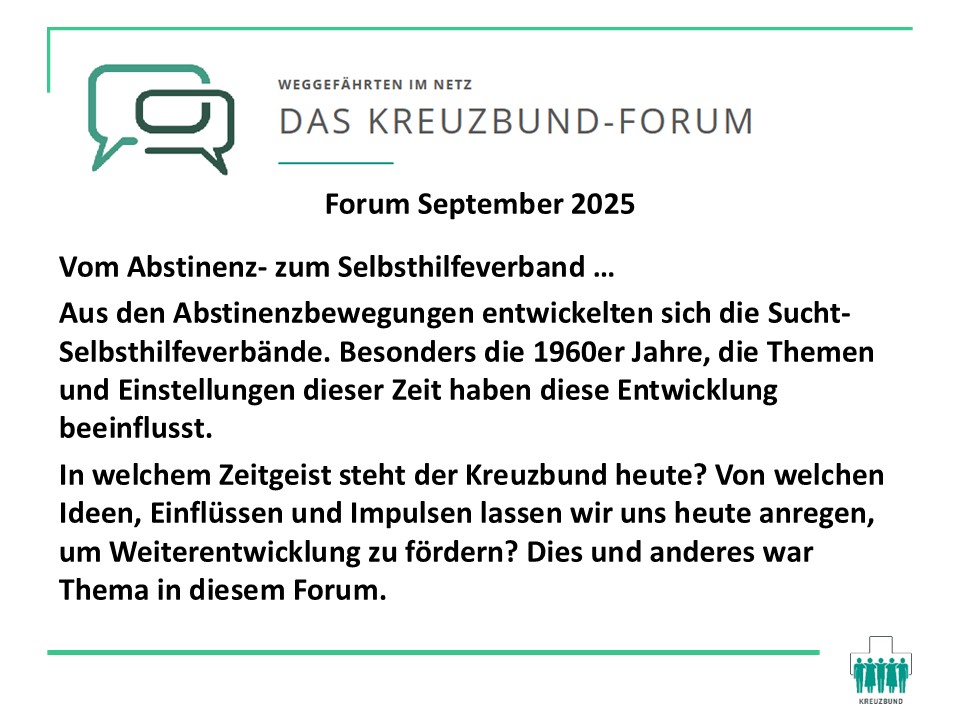 WEGGEFÄHRTEN IM NETZ
DAS KREUZBUND-FORUM

Forum September 2025

Vom Abstinenz- zum Selbsthilfeverband …

Aus den Abstinenzbewegungen entwickelten sich die Sucht-Selbsthilfeverbände. Besonders die 1960er Jahre, die Themen und Einstellungen dieser Zeit haben diese Entwicklung beeinflusst.

In welchem Zeitgeist steht der Kreuzbund heute? Von welchen Ideen, Einflüssen und Impulsen lassen wir uns heute anregen, um Weiterentwicklung zu fördern? Dies und anderes war Thema in diesem Forum.

KREUZBUND